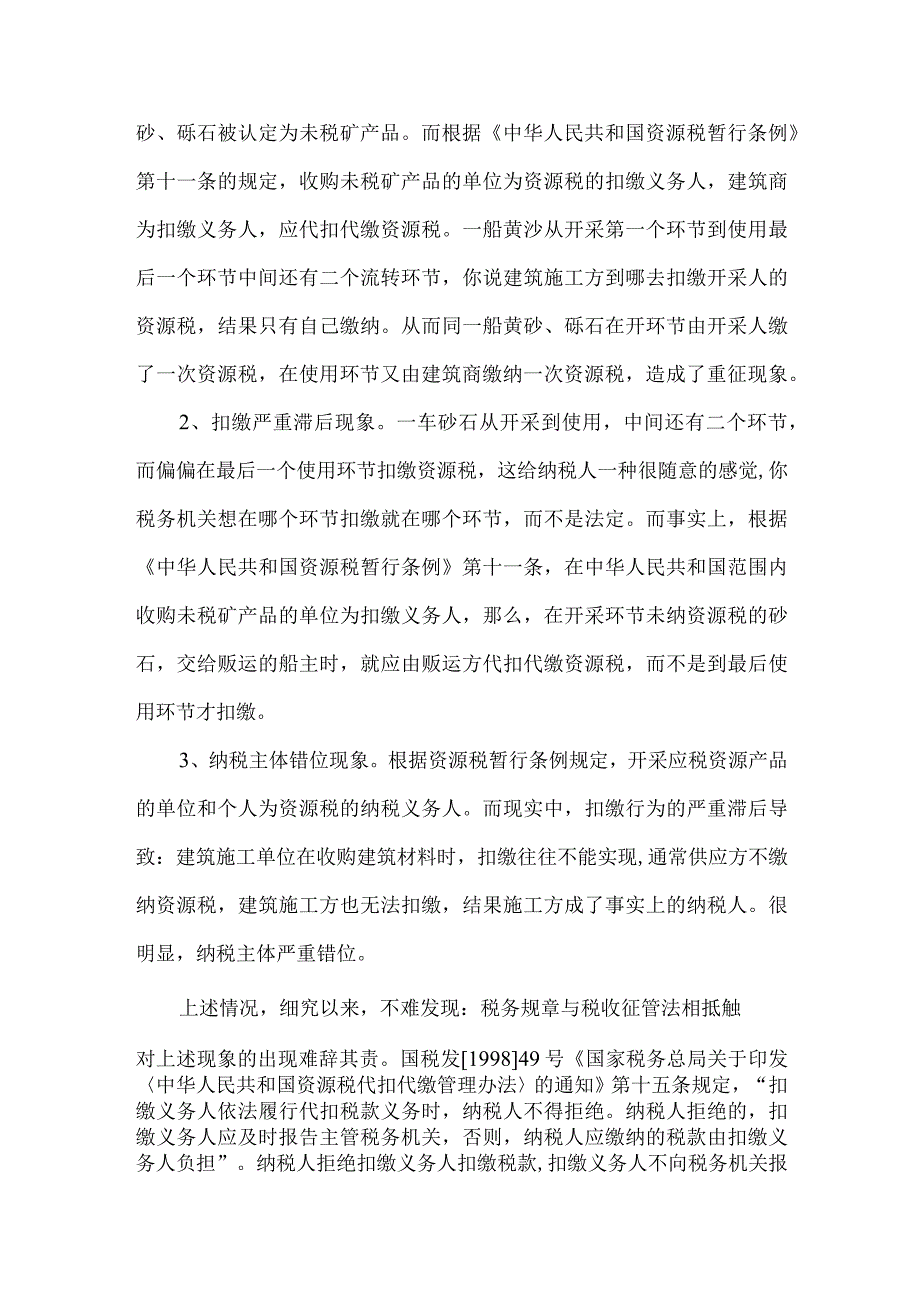 砂、砾石被认定为未税矿产品。而根据《中华人民共和国资源税暂行条例》第十一条的规定，收购未税矿产品的单位为资源税的扣缴义务人，建筑商为扣缴义务人，应代扣代缴资源税。一船黄沙从开采第一个环节到使用最后一个环节中间还有二个流转环节，你说建筑施工方到哪去扣缴开采人的资源税，结果只有自己缴纳。从而同一船黄砂、砾石在开环节由开采人缴了一次资源税，在使用环节又由建筑商缴纳一次资源税，造成了重征现象。

2、扣缴严重滞后现象。一车砂石从开采到使用，中间还有二个环节，而偏偏在最后一个使用环节扣缴资源税，这给纳税人一种很随意的感觉,你税务机关想在哪个环节扣缴就在哪个环节，而不是法定。而事实上，根据《中华人民共和国资源税暂行条例》第十一条，在中华人民共和国范围内收购未税矿产品的单位为扣缴义务人，那么，在开采环节未纳资源税的砂石，交给贩运的船主时，就应由贩运方代扣代缴资源税，而不是到最后使用环节才扣缴。

3、纳税主体错位现象。根据资源税暂行条例规定，开采应税资源产品的单位和个人为资源税的纳税义务人。而现实中，扣缴行为的严重滞后导致：建筑施工单位在收购建筑材料时，扣缴往往不能实现,通常供应方不缴纳资源税，建筑施工方也无法扣缴，结果施工方成了事实上的纳税人。很明显，纳税主体严重错位。

上述情况，细究以来，不难发现：税务规章与税收征管法相抵触

对上述现象的出现难辞其责。国税发[1998]49号《国家税务总局关于印发〈中华人民共和国资源税代扣代缴管理办法〉的通知》第十五条规定，“扣缴义务人依法履行代扣税款义务时，纳税人不得拒绝。纳税人拒绝的，扣缴义务人应及时报告主管税务机关，否则，纳税人应缴纳的税款由扣缴义务人负担”。纳税人拒绝扣缴义务人扣缴税款,扣缴义务人不向税务机关报